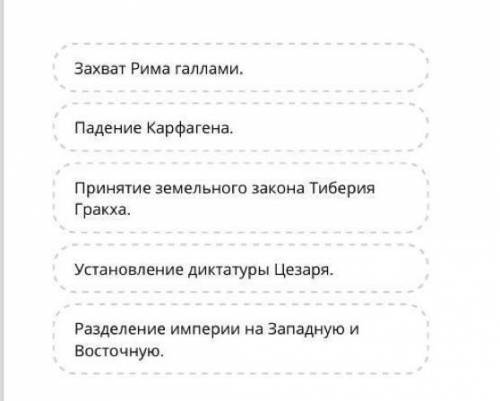 Захват Рима галлами.

Падение Карфагена.

Принятие земельного закона Тиберия Гракха.

Установление диктатуры Цезаря.

Разделение империи на Западную и Восточную.